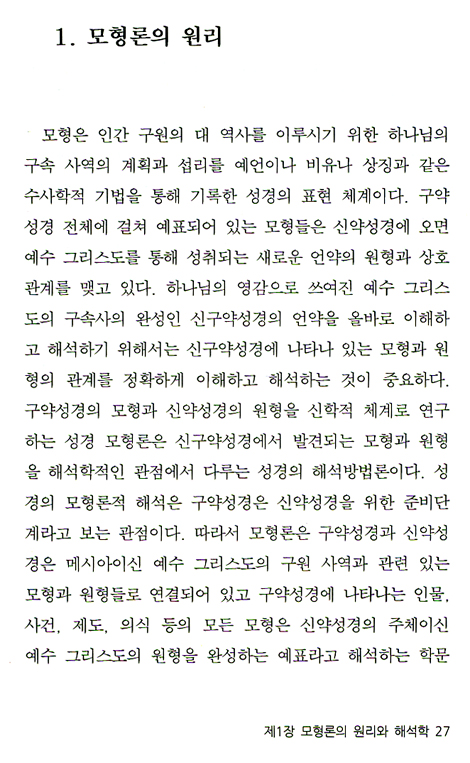 1. 모형론의 원리

모형은 인간 구원의 대 역사를 이루시기 위한 하나님의 구속 사역의 계획과 섭리를 예언이나 비유나 상징과 같은 수사학적 기법을 통해 기록한 성경의 표현 체계이다. 구약성경 전체에 걸쳐 예표되어 있는 모형들은 신약성경에 오면 예수 그리스도를 통해 성취되는 새로운 언약의 원형과 상호 관계를 맺고 있다. 하나님의 영감으로 쓰여진 예수 그리스도의 구속사의 완성인 신구약성경의 언약을 올바로 이해하고 해석하기 위해서는 신구약성경에 나타나 있는 모형과 원형의 관계를 정확하게 이해하고 해석하는 것이 중요하다. 구약성경의 모형과 신약성경의 원형을 신학적 체계로 연구하는 성경 모형론은 신구약성경에서 발견되는 모형과 원형을 해석학적인 관점에서 다루는 성경의 해석방법론이다. 성경의 모형론적 해석은 구약성경은 신약성경을 위한 준비단계라고 보는 관점이다. 따라서 모형론은 구약성경과 신약성경은 메시아이신 예수 그리스도의 구원 사역과 관련 있는 모형과 원형들로 연결되어 있고 구약성경에 나타나는 인물, 사건, 제도, 의식 등의 모든 모형은 신약성경의 주체이신 예수 그리스도의 원형을 완성하는 예표라고 해석하는 학문

제1장 모형론의 원리와 해석학 27